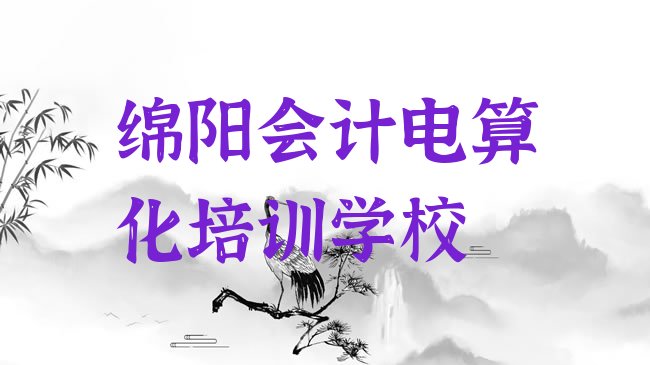 绵阳会计电算化培训学校